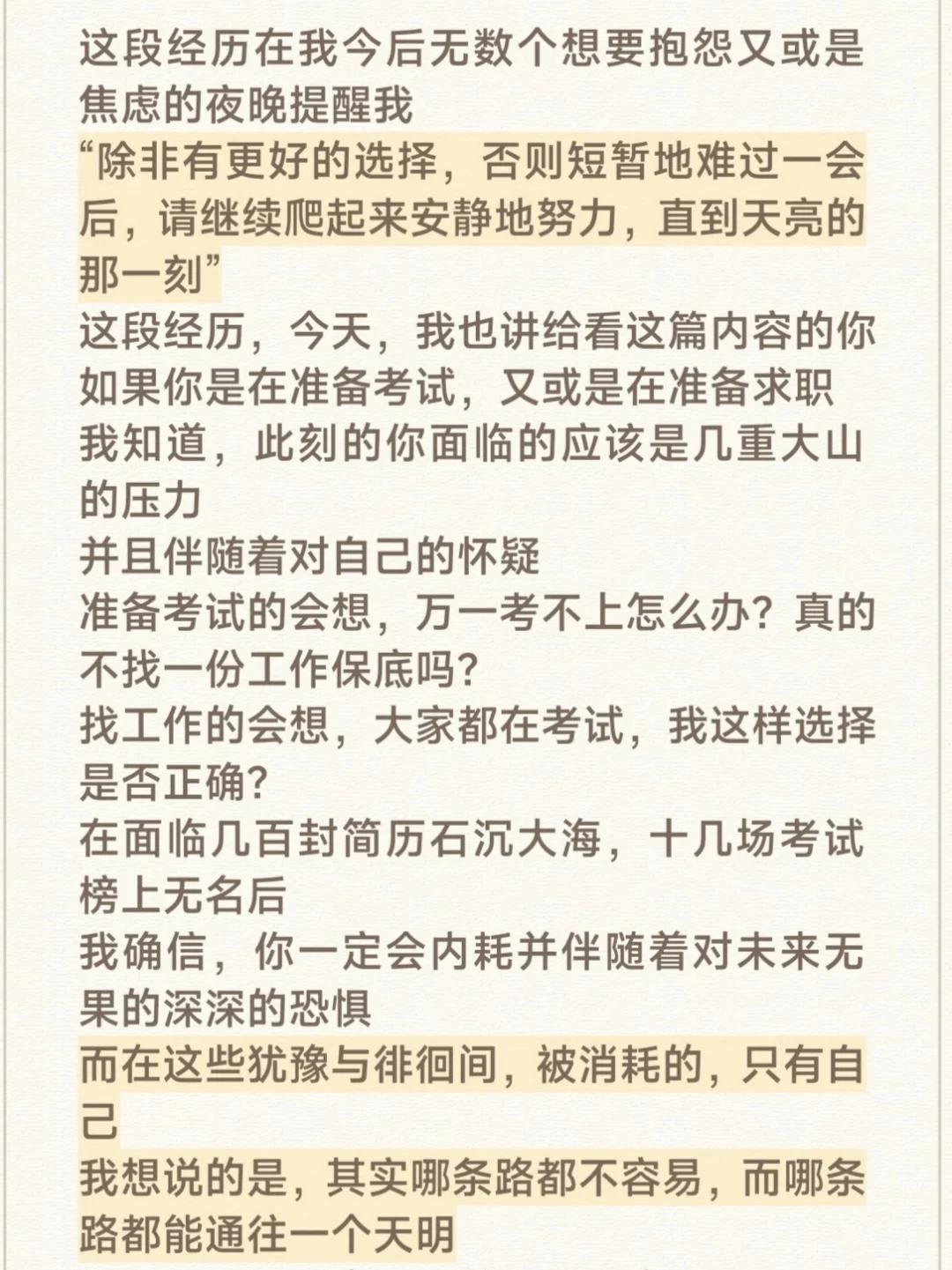 这段经历在我今后无数个想要抱怨又或是焦虑的夜晚提醒我
“除非有更好的选择，否则短暂地难过一会后，请继续爬起来安静地努力，直到天亮的那一刻”
这段经历，今天，我也讲给看这篇内容的你
如果你是在准备考试，又或是在准备求职
我知道，此刻的你面临的应该是几重大山的压力
并且伴随着对自己的怀疑
准备考试的会想，万一考不上怎么办？真的不找一份工作保底吗？
找工作的会想，大家都在考试，我这样选择是否正确？
在面临几百封简历石沉大海，十几场考试榜上无名后
我确信，你一定会内耗并伴随着对未来无果的深深的恐惧
而在这些犹豫与徘徊间，被消耗的，只有自己
我想说的是，其实哪条路都不容易，而哪条路都能通往一个天明